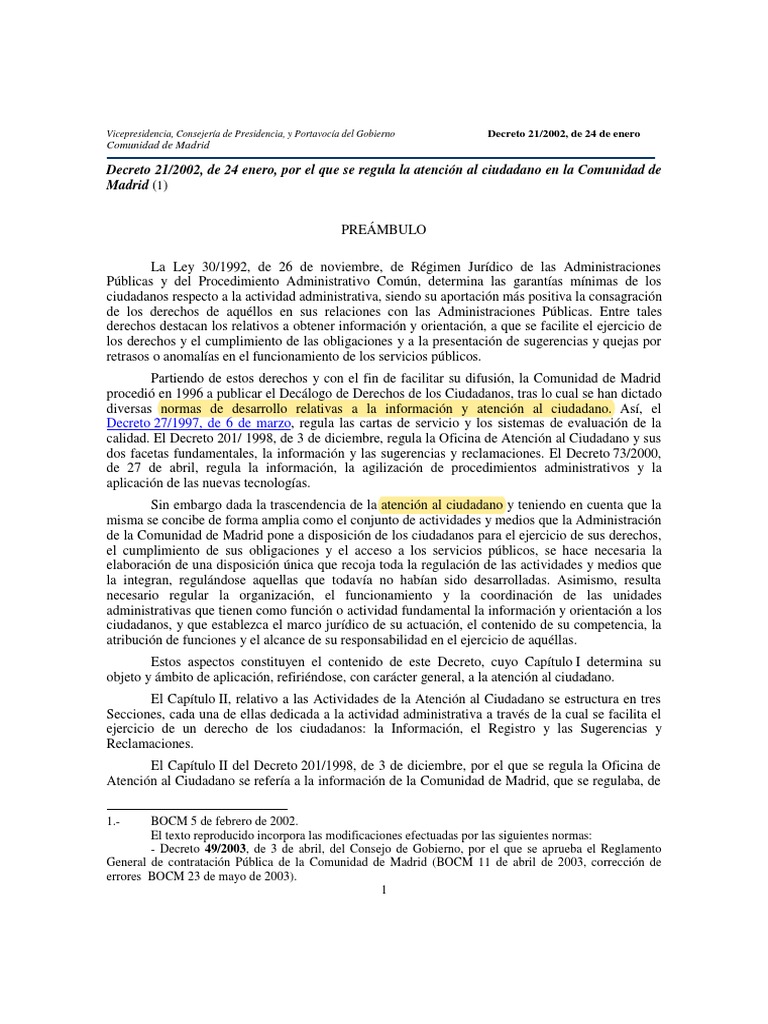 Vicepresidencia, Consejería de Presidencia, y Portavocía del Gobierno
Comunidad de Madrid

Decreto 21/2002, de 24 de enero

Decreto 21/2002, de 24 enero, por el que se regula la atención al ciudadano en la Comunidad de Madrid (1)

PREÁMBULO

La Ley 30/1992, de 26 de noviembre, de Régimen Jurídico de las Administraciones Públicas y del Procedimiento Administrativo Común, determina las garantías mínimas de los ciudadanos respecto a la actividad administrativa, siendo su aportación más positiva la consagración de los derechos de aquéllos en sus relaciones con las Administraciones Públicas. Entre tales derechos destacan los relativos a obtener información y orientación, a que se facilite el ejercicio de los derechos y el cumplimiento de las obligaciones y a la presentación de sugerencias y quejas por retrasos o anomalías en el funcionamiento de los servicios públicos.

Partiendo de estos derechos y con el fin de facilitar su difusión, la Comunidad de Madrid procedió en 1996 a publicar el Decálogo de Derechos de los Ciudadanos, tras lo cual se han dictado diversas normas de desarrollo relativas a la información y atención al ciudadano. Así, el Decreto 27/1997, de 6 de marzo, regula las cartas de servicio y los sistemas de evaluación de la calidad. El Decreto 201/ 1998, de 3 de diciembre, regula la Oficina de Atención al Ciudadano y sus dos facetas fundamentales, la información y las sugerencias y reclamaciones. El Decreto 73/2000, de 27 de abril, regula la información, la agilización de procedimientos administrativos y la aplicación de las nuevas tecnologías.

Sin embargo dada la trascendencia de la atención al ciudadano y teniendo en cuenta que la misma se concibe de forma amplia como el conjunto de actividades y medios que la Administración de la Comunidad de Madrid pone a disposición de los ciudadanos para el ejercicio de sus derechos, el cumplimiento de sus obligaciones y el acceso a los servicios públicos, se hace necesaria la elaboración de una disposición única que recoja toda la regulación de las actividades y medios que la integran, regulándose aquellas que todavía no habían sido desarrolladas. Asimismo, resulta necesario regular la organización, el funcionamiento y la coordinación de las unidades administrativas que tienen como función o actividad fundamental la información y orientación a los ciudadanos, y que establezca el marco jurídico de su actuación, el contenido de su competencia, la atribución de funciones y el alcance de su responsabilidad en el ejercicio de aquéllas.

Estos aspectos constituyen el contenido de este Decreto, cuyo Capítulo I determina su objeto y ámbito de aplicación, refiriéndose, con carácter general, a la atención al ciudadano.

El Capítulo II, relativo a las Actividades de la Atención al Ciudadano se estructura en tres Secciones, cada una de ellas dedicada a la actividad administrativa a través de la cual se facilita el ejercicio de un derecho de los ciudadanos: la Información, el Registro y las Sugerencias y Reclamaciones.

El Capítulo II del Decreto 201/1998, de 3 de diciembre, por el que se regula la Oficina de Atención al Ciudadano se refería a la información de la Comunidad de Madrid, que se regulaba, de

1.- BOCM 5 de febrero de 2002.
El texto reproducido incorpora las modificaciones efectuadas por las siguientes normas:
- Decreto 49/2003, de 3 de abril, del Consejo de Gobierno, por el que se aprueba el Reglamento General de contratación Pública de la Comunidad de Madrid (BOCM 11 de abril de 2003, corrección de errores BOCM 23 de mayo de 2003).

1